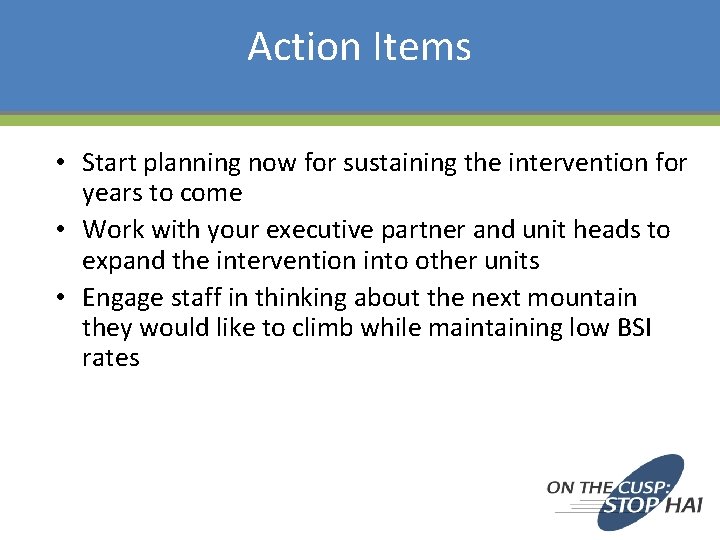 Action Items

• Start planning now for sustaining the intervention for years to come
• Work with your executive partner and unit heads to expand the intervention into other units
• Engage staff in thinking about the next mountain they would like to climb while maintaining low BSI rates

ON THE CUSP: STOP HAI